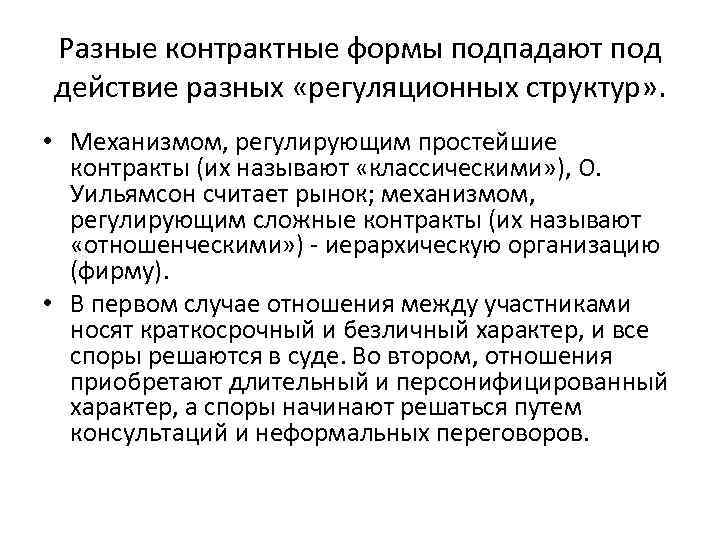 Разные контрактные формы подпадают под действие разных «регуляционных структур».

• Механизмом, регулирующим простейшие контракты (их называют «классическими»), О. Уильямсон считает рынок; механизмом, регулирующим сложные контракты (их называют «отношенческими») - иерархическую организацию (фирму).

• В первом случае отношения между участниками носят краткосрочный и безличный характер, и все споры решаются в суде. Во втором, отношения приобретают длительный и персонифицированный характер, а споры начинают решаться путем консультаций и неформальных переговоров.